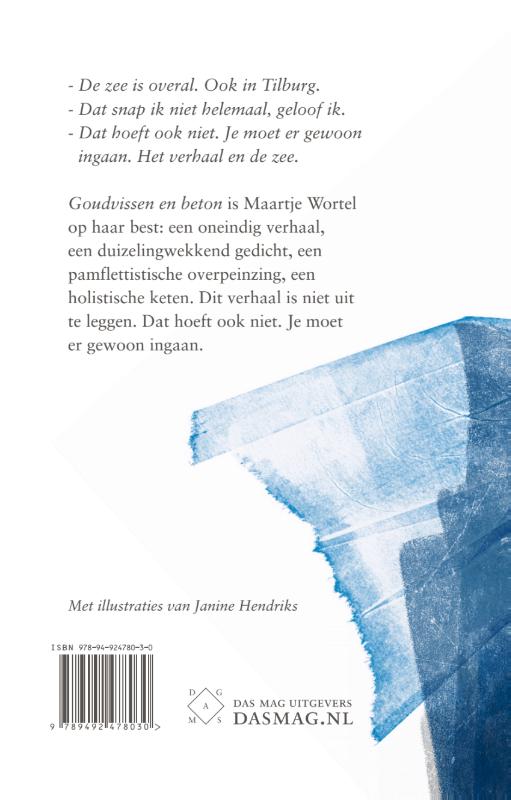 - De zee is overal. Ook in Tilburg.
- Dat snap ik niet helemaal, geloof ik.
- Dat hoeft ook niet. Je moet er gewoon ingaan. Het verhaal en de zee.

Goudvissen en beton is Maartje Wortel op haar best: een oneindig verhaal, een duizelingwekkend gedicht, een pamflettistische overpeinzing, een holistische keten. Dit verhaal is niet uit te leggen. Dat hoeft ook niet. Je moet er gewoon ingaan.

Met illustraties van Janine Hendriks

ISBN 978-94-924780-3-0

9 789492 478030 >

D G A M S

DAS MAG UITGEVERS
DASMAG.NL